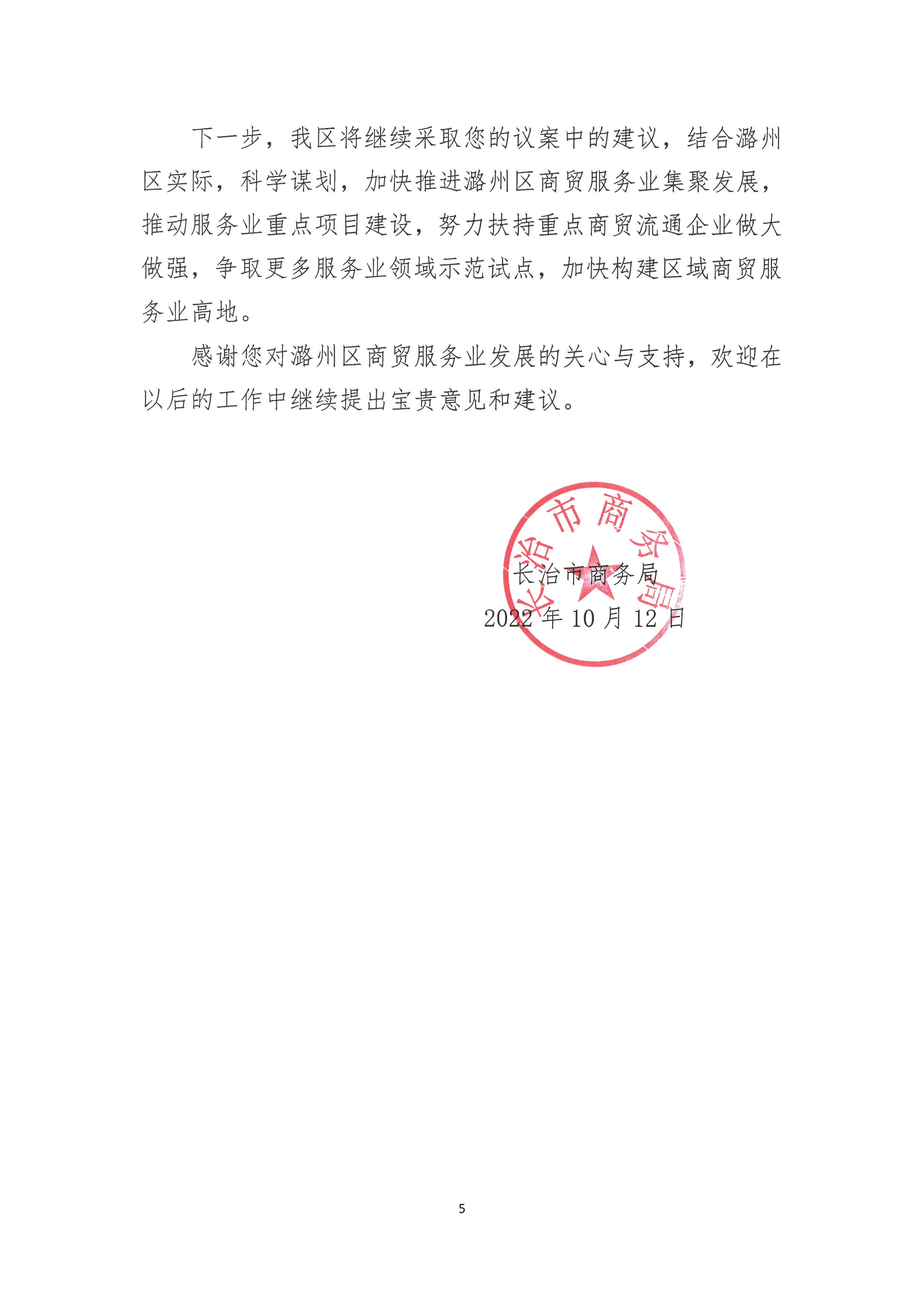 下一步，我区将继续采取您的议案中的建议，结合潞州区实际，科学谋划，加快推进潞州区商贸服务业集聚发展，推动服务业重点项目建设，努力扶持重点商贸流通企业做大做强，争取更多服务业领域示范试点，加快构建区域商贸服务业高地。

感谢您对潞州区商贸服务业发展的关心与支持，欢迎在以后的工作中继续提出宝贵意见和建议。

长治市商务局

长治市商务局
2022 年 10 月 12 日

5